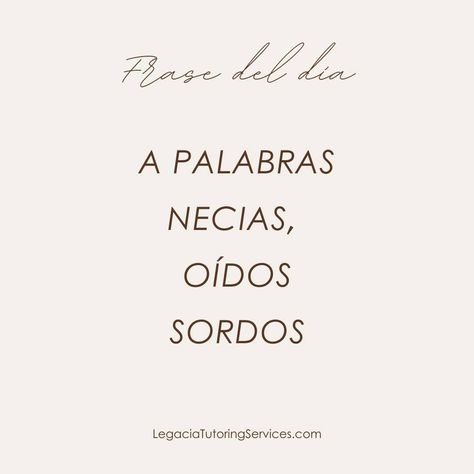 Frase del día

A PALABRAS NECIAS, OÍDOS SORDOS

LegaciaTutoringServices.com